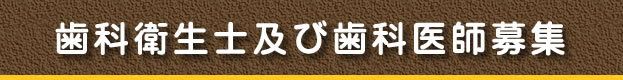 歯科衛生士及び歯科医師募集